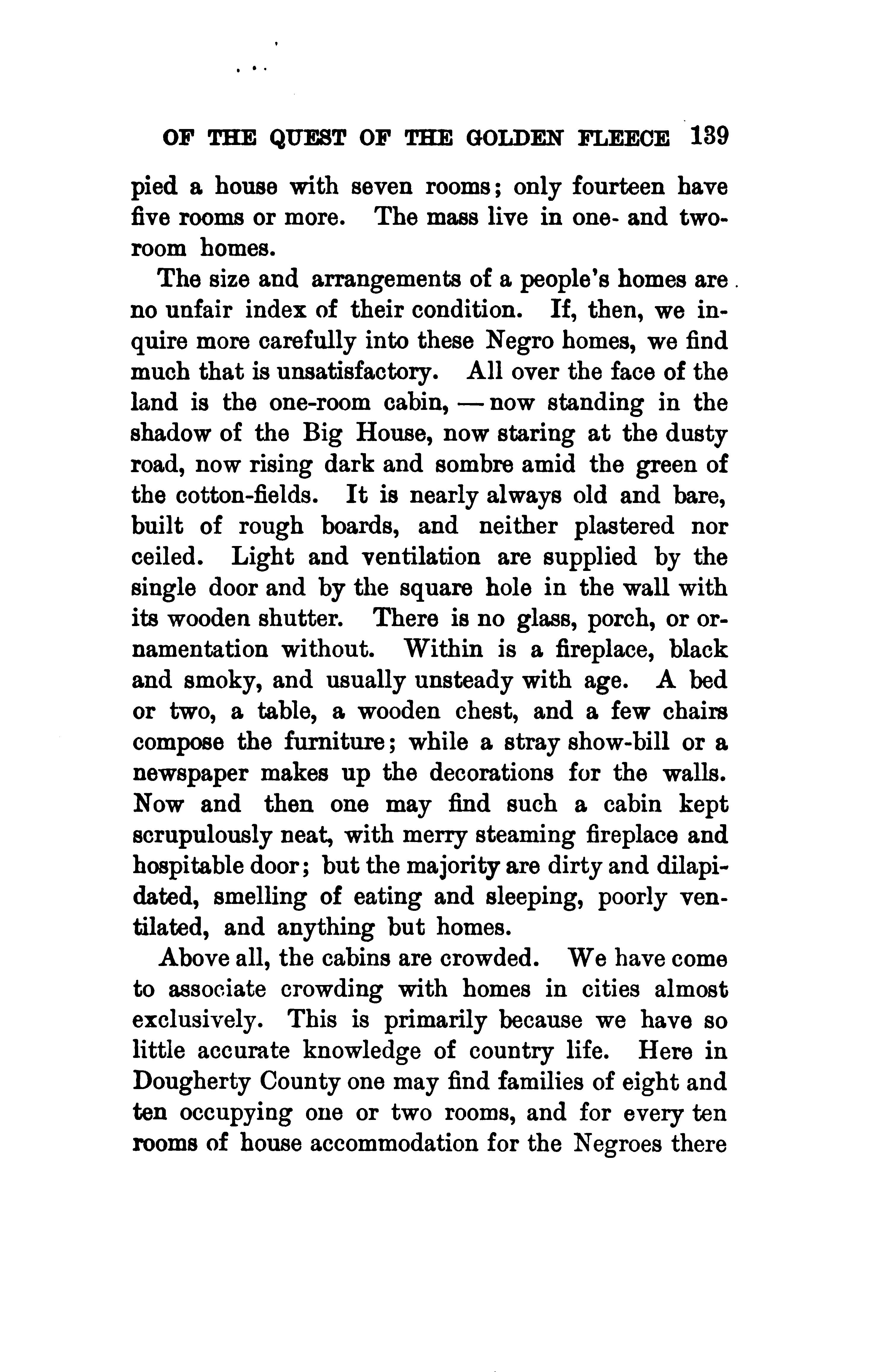 OF THE QUEST OF THE GOLDEN FLEECE 139

pied a house with seven rooms; only fourteen have five rooms or more. The mass live in one- and two-room homes.

The size and arrangements of a people's homes are no unfair index of their condition. If, then, we inquire more carefully into these Negro homes, we find much that is unsatisfactory. All over the face of the land is the one-room cabin, — now standing in the shadow of the Big House, now staring at the dusty road, now rising dark and sombre amid the green of the cotton-fields. It is nearly always old and bare, built of rough boards, and neither plastered nor ceiled. Light and ventilation are supplied by the single door and by the square hole in the wall with its wooden shutter. There is no glass, porch, or ornamentation without. Within is a fireplace, black and smoky, and usually unsteady with age. A bed or two, a table, a wooden chest, and a few chairs compose the furniture; while a stray show-bill or a newspaper makes up the decorations for the walls. Now and then one may find such a cabin kept scrupulously neat, with merry steaming fireplace and hospitable door; but the majority are dirty and dilapidated, smelling of eating and sleeping, poorly ventilated, and anything but homes.

Above all, the cabins are crowded. We have come to associate crowding with homes in cities almost exclusively. This is primarily because we have so little accurate knowledge of country life. Here in Dougherty County one may find families of eight and ten occupying one or two rooms, and for every ten rooms of house accommodation for the Negroes there